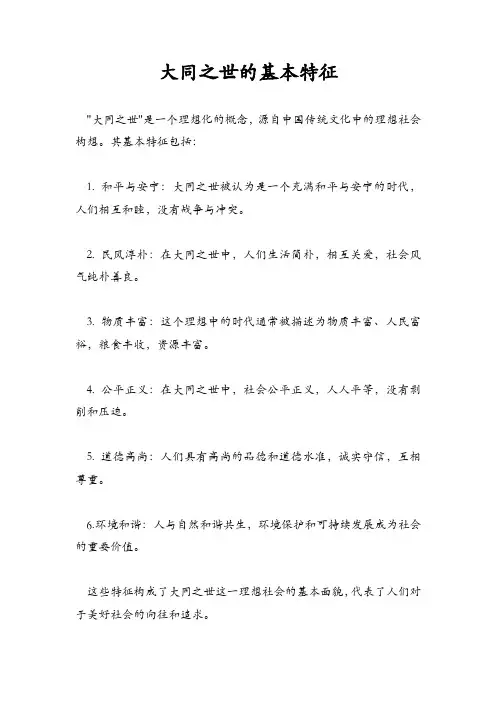 大同之世的基本特征

"大同之世"是一个理想化的概念，源自中国传统文化中的理想社会构想。其基本特征包括：

1. 和平与安宁：大同之世被认为是一个充满和平与安宁的时代，人们相互和睦，没有战争与冲突。

2. 民风淳朴：在大同之世中，人们生活简朴，相互关爱，社会风气纯朴善良。

3. 物质丰富：这个理想中的时代通常被描述为物质丰富、人民富裕，粮食丰收，资源丰富。

4. 公平正义：在大同之世中，社会公平正义，人人平等，没有剥削和压迫。

5. 道德高尚：人们具有高尚的品德和道德水准，诚实守信，互相尊重。

6.环境和谐：人与自然和谐共生，环境保护和可持续发展成为社会的重要价值。

这些特征构成了大同之世这一理想社会的基本面貌，代表了人们对于美好社会的向往和追求。